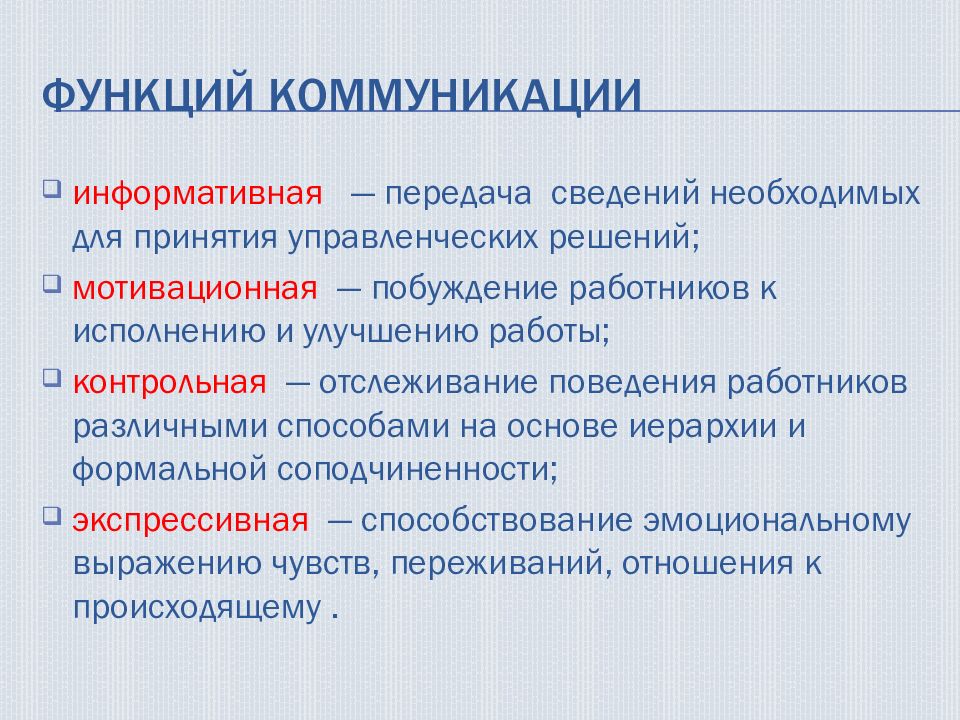 ФУНКЦИЙ КОММУНИКАЦИИ

информативная — передача сведений необходимых для принятия управленческих решений;

мотивационная — побуждение работников к исполнению и улучшению работы;

контрольная — отслеживание поведения работников различными способами на основе иерархии и формальной соподчиненности;

экспрессивная — способствование эмоциональному выражению чувств, переживаний, отношения к происходящему .